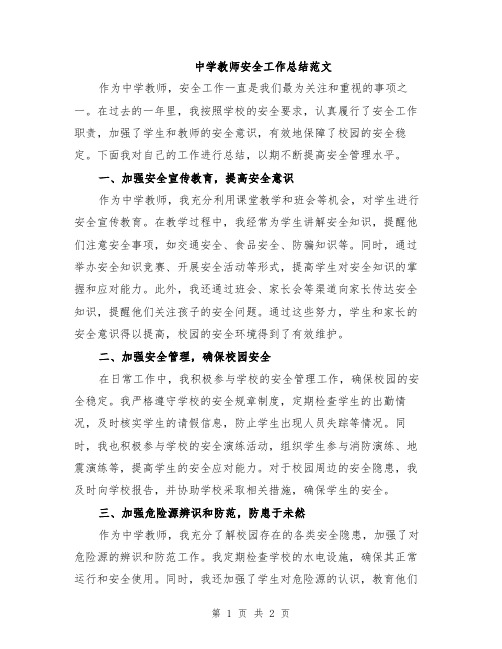 中学教师安全工作总结范文

作为中学教师，安全工作一直是我们最为关注和重视的事项之一。在过去的一年里，我按照学校的安全要求，认真履行了安全工作职责，加强了学生和教师的安全意识，有效地保障了校园的安全稳定。下面我对自己的工作进行总结，以期不断提高安全管理水平。

一、加强安全宣传教育，提高安全意识

作为中学教师，我充分利用课堂教学和班会等机会，对学生进行安全宣传教育。在教学过程中，我经常为学生讲解安全知识，提醒他们注意安全事项，如交通安全、食品安全、防骗知识等。同时，通过举办安全知识竞赛、开展安全活动等形式，提高学生对安全知识的掌握和应对能力。此外，我还通过班会、家长会等渠道向家长传达安全知识，提醒他们关注孩子的安全问题。通过这些努力，学生和家长的安全意识得以提高，校园的安全环境得到了有效维护。

二、加强安全管理，确保校园安全

在日常工作中，我积极参与学校的安全管理工作，确保校园的安全稳定。我严格遵守学校的安全规章制度，定期检查学生的出勤情况，及时核实学生的请假信息，防止学生出现人员失踪等情况。同时，我也积极参与学校的安全演练活动，组织学生参与消防演练、地震演练等，提高学生的安全应对能力。对于校园周边的安全隐患，我及时向学校报告，并协助学校采取相关措施，确保学生的安全。

三、加强危险源辨识和防范，防患于未然

作为中学教师，我充分了解校园存在的各类安全隐患，加强了对危险源的辨识和防范工作。我定期检查学校的水电设施，确保其正常运行和安全使用。同时，我还加强了学生对危险源的认识，教育他们

第 1 页 共 2 页